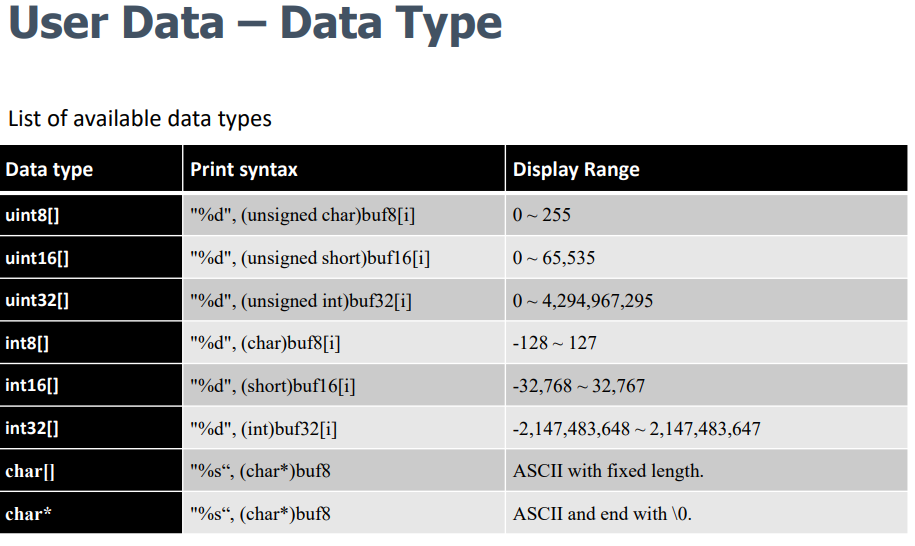 User Data – Data Type

List of available data types

| Data type | Print syntax | Display Range |
|---|---|---|
| uint8[] | "%d", (unsigned char)buf8[i] | 0 ~ 255 |
| uint16[] | "%d", (unsigned short)buf16[i] | 0 ~ 65,535 |
| uint32[] | "%d", (unsigned int)buf32[i] | 0 ~ 4,294,967,295 |
| int8[] | "%d", (char)buf8[i] | -128 ~ 127 |
| int16[] | "%d", (short)buf16[i] | -32,768 ~ 32,767 |
| int32[] | "%d", (int)buf32[i] | -2,147,483,648 ~ 2,147,483,647 |
| char[] | "%s", (char*)buf8 | ASCII with fixed length. |
| char* | "%s", (char*)buf8 | ASCII and end with \0. |